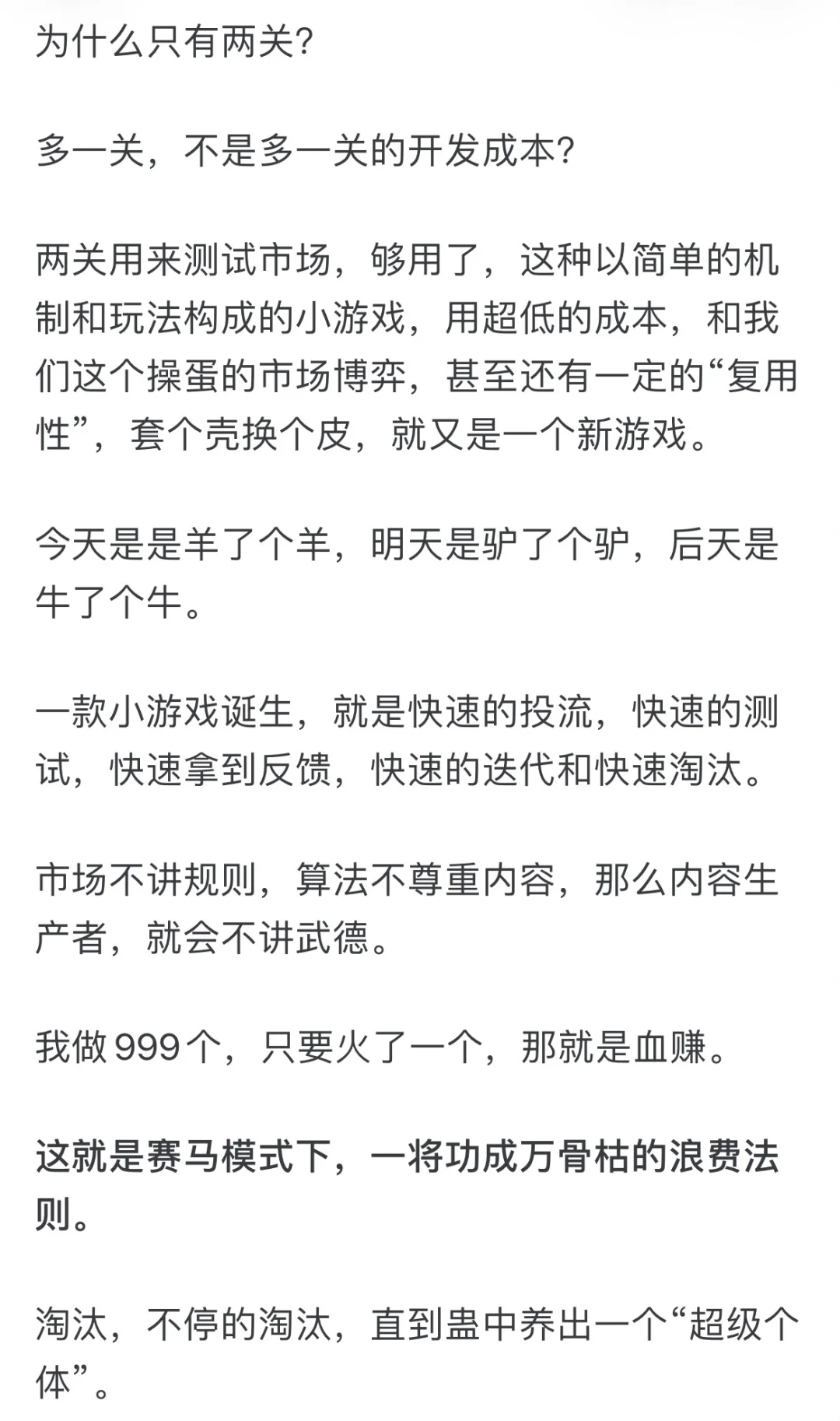 为什么只有两关?

多一关，不是多一关的开发成本?

两关用来测试市场，够用了，这种以简单的机制和玩法构成的小游戏，用超低的成本，和我们这个操蛋的市场博弈，甚至还有一定的“复用性”，套个壳换个皮，就又是一个新游戏。

今天是是羊了个羊，明天是驴了个驴，后天是牛了个牛。

一款小游戏诞生，就是快速的投流，快速的测试，快速拿到反馈，快速的迭代和快速淘汰。

市场不讲规则，算法不尊重内容，那么内容生产者，就会不讲武德。

我做 999 个，只要火了一个，那就是血赚。

这就是赛马模式下，一将功成万骨枯的浪费法则。

淘汰，不停的淘汰，直到蛊中养出一个“超级个体”。